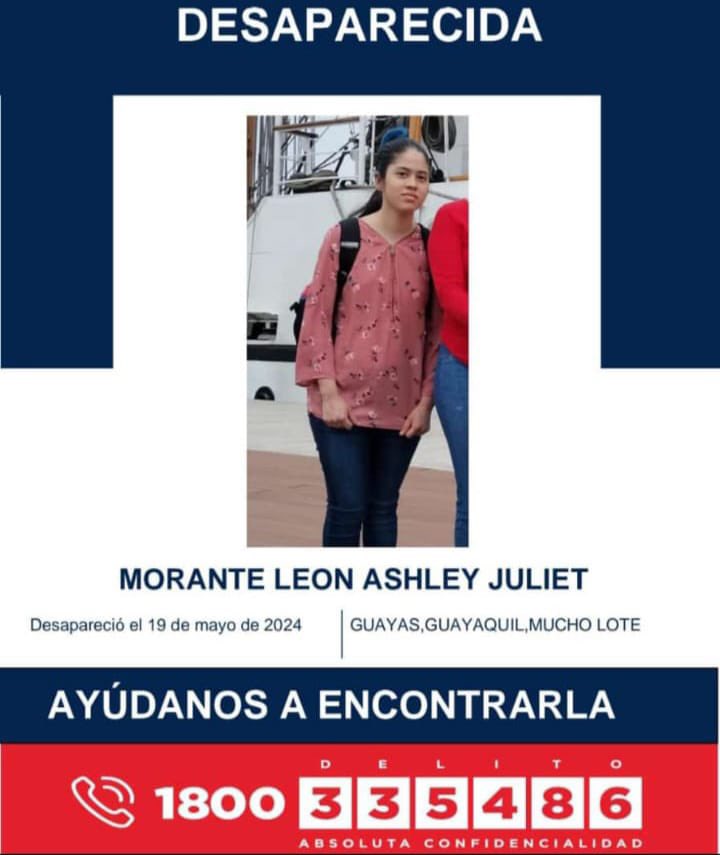 DESAPARECIDA

MORANTE LEON ASHLEY JULIET

Desapareció el 19 de mayo de 2024

GUAYAS,GUAYAQUIL,MUCHO LOTE

AYÚDANOS A ENCONTRARLA

DELITO

1800 335486

ABSOLUTA CONFIDENCIALIDAD